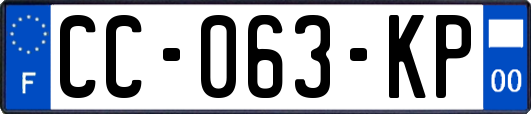 F
CC-063-KP
00